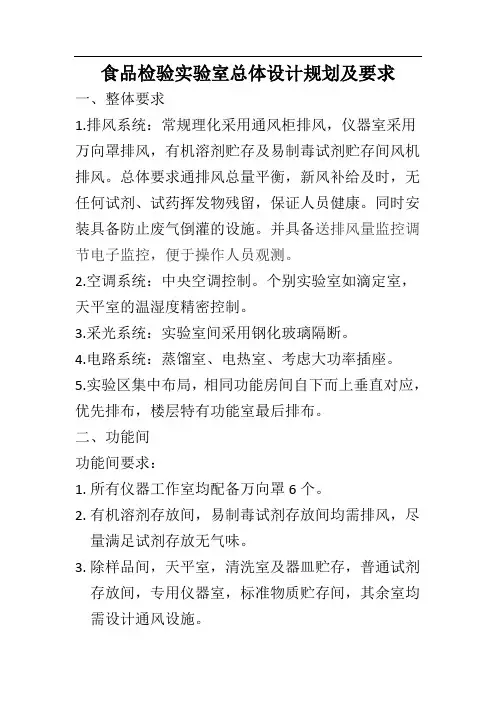 食品检验实验室总体设计规划及要求

一、整体要求

1.排风系统：常规理化采用通风柜排风，仪器室采用万向罩排风，有机溶剂贮存及易制毒试剂贮存间风机排风。总体要求通排风总量平衡，新风补给及时，无任何试剂、试药挥发物残留，保证人员健康。同时安装具备防止废气倒灌的设施。并具备送排风量监控调节电子监控，便于操作人员观测。

2.空调系统：中央空调控制。个别实验室如滴定室，天平室的温湿度精密控制。

3.采光系统：实验室间采用钢化玻璃隔断。

4.电路系统：蒸馏室、电热室、考虑大功率插座。

5.实验区集中布局，相同功能房间自下而上垂直对应，优先排布，楼层特有功能室最后排布。

二、功能间

功能间要求：

1. 所有仪器工作室均配备万向罩 6 个。

2. 有机溶剂存放间，易制毒试剂存放间均需排风，尽量满足试剂存放无气味。

3. 除样品间，天平室，清洗室及器皿贮存，普通试剂存放间，专用仪器室，标准物质贮存间，其余室均需设计通风设施。